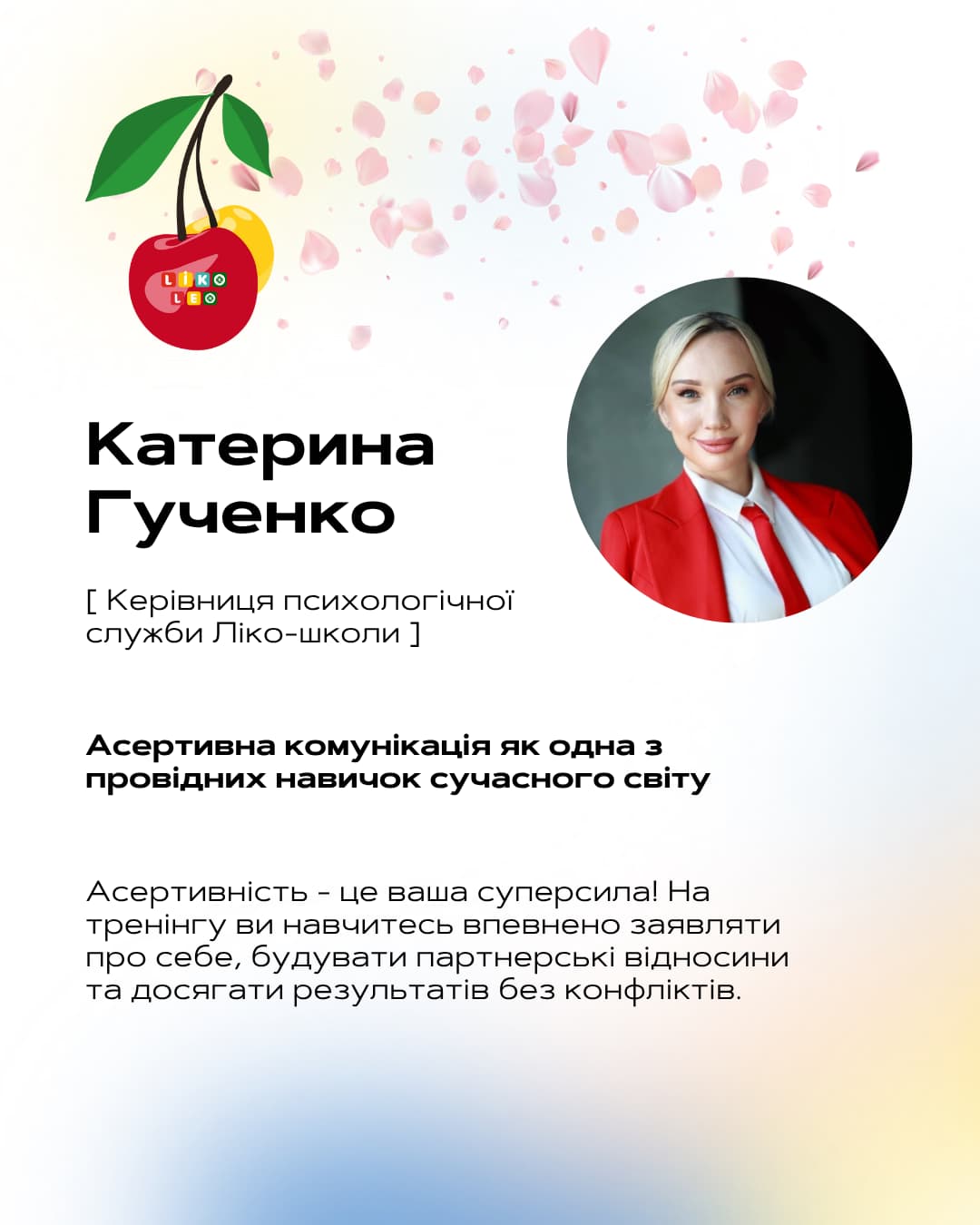 LIKO
LEO

Катерина
Гученко

[ Керівниця психологічної служби Ліко-школи ]

Асертивна комунікація як одна з провідних навичок сучасного світу

Асертивність - це ваша суперсила! На тренінгу ви навчитесь впевнено заявляти про себе, будувати партнерські відносини та досягати результатів без конфліктів.